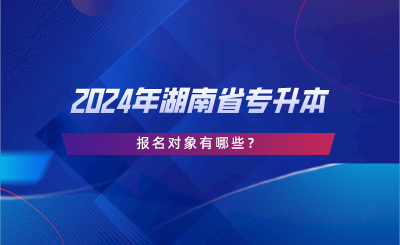 2024年湖南省专升本

报名对象有哪些？